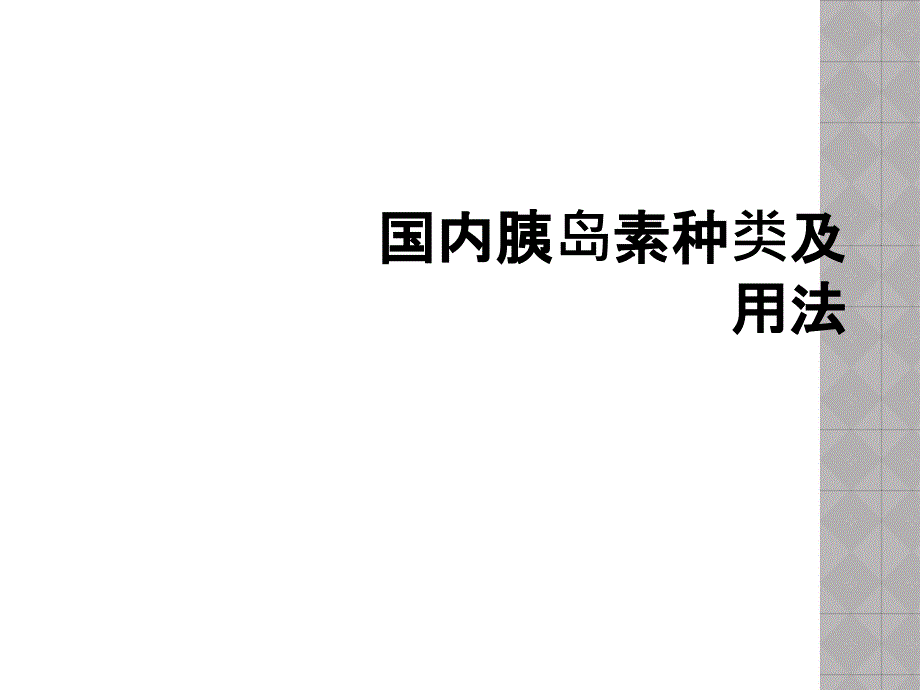 国内胰岛素种类及用法